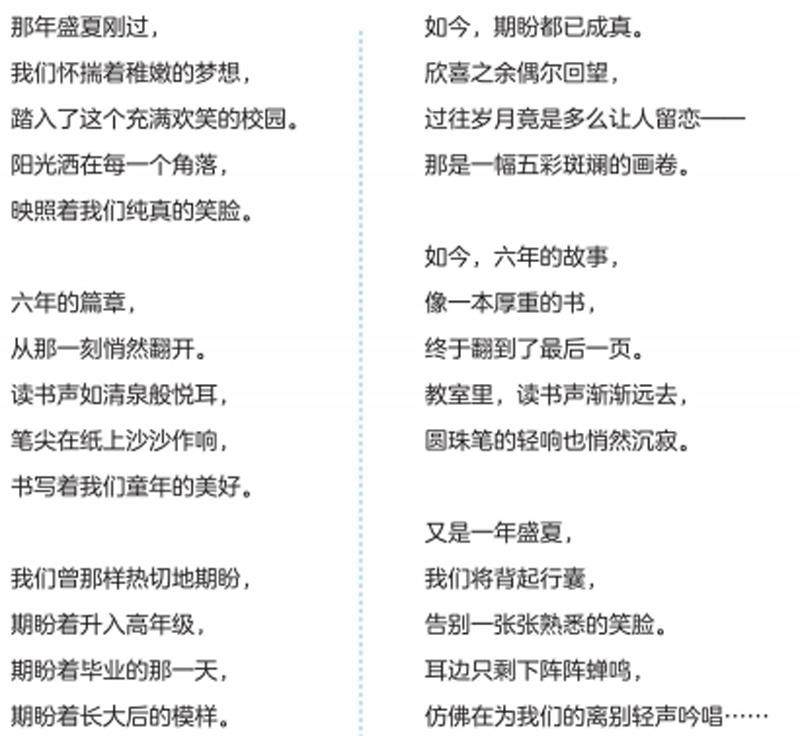 那年盛夏刚过，
我们怀揣着稚嫩的梦想，
踏入了这个充满欢笑的校园。
阳光洒在每一个角落，
映照着我们纯真的笑脸。

六年的篇章，
从那一刻悄然翻开。
读书声如清泉般悦耳，
笔尖在纸上沙沙作响，
书写着我们童年的美好。

我们曾那样热切地期盼，
期盼着升入高年级，
期盼着毕业的那一天，
期盼着长大后的模样。

如今，期盼都已成真。
欣喜之余偶尔回望，
过往岁月竟是多么让人留恋——
那是一幅五彩斑斓的画卷。

如今，六年的故事，
像一本厚重的书，
终于翻到了最后一页。
教室里，读书声渐渐远去，
圆珠笔的轻响也悄然沉寂。

又是一年盛夏，
我们将背起行囊，
告别一张张熟悉的笑脸。
耳边只剩下阵阵蝉鸣，
仿佛在为我们的离别轻声吟唱……